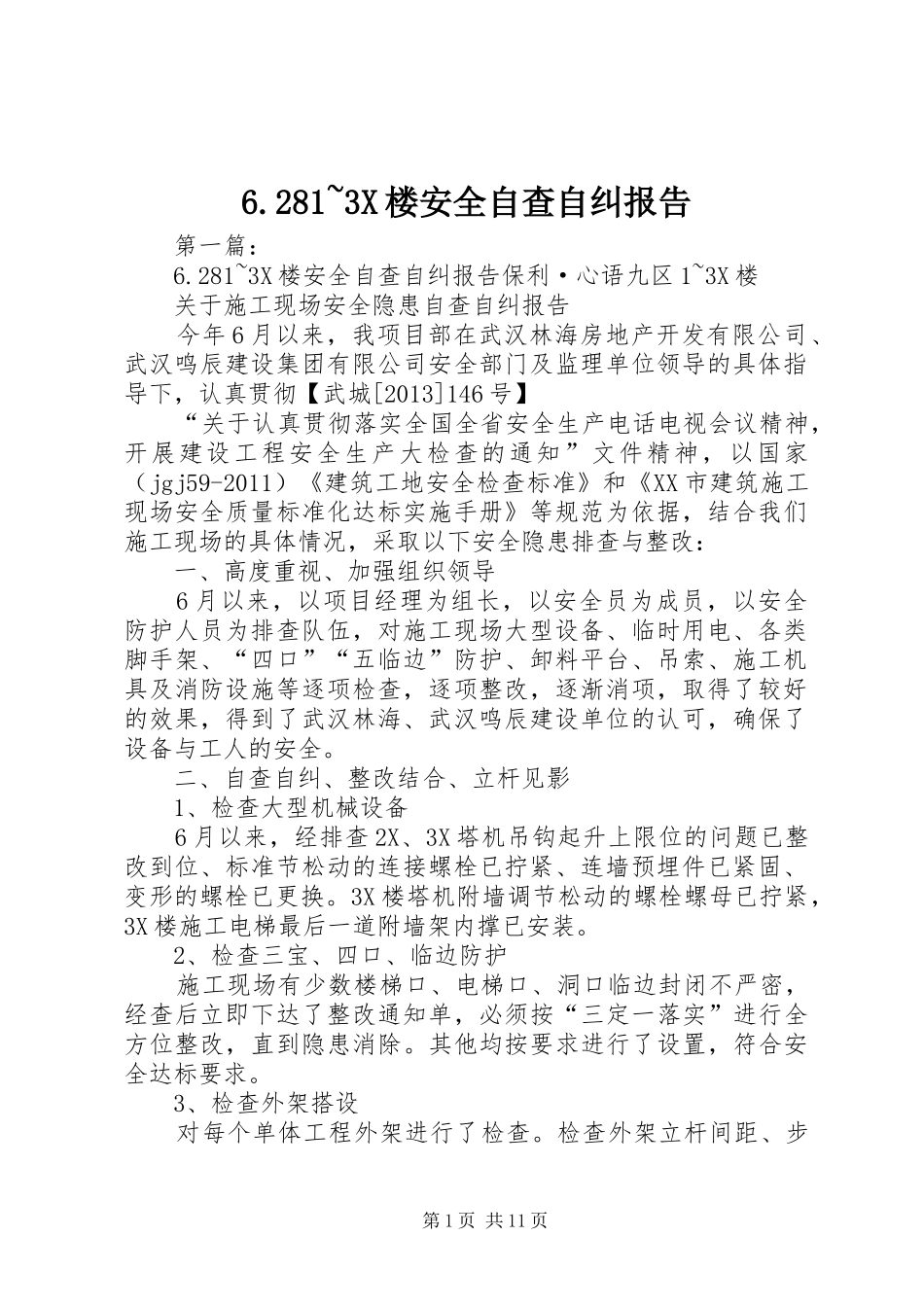 6.281~3X楼安全自查自纠报告

第一篇：

6.281~3X楼安全自查自纠报告保利·心语九区1~3X楼

关于施工现场安全隐患自查自纠报告

今年6月以来，我项目部在武汉林海房地产开发有限公司、武汉鸣辰建设集团有限公司安全部门及监理单位领导的具体指导下，认真贯彻【武城[2013]146号】

“关于认真贯彻落实全国全省安全生产电话电视会议精神，开展建设工程安全生产大检查的通知”文件精神，以国家（jgj59-2011）《建筑工地安全检查标准》和《XX市建筑施工现场安全质量标准化达标实施手册》等规范为依据，结合我们施工现场的具体情况，采取以下安全隐患排查与整改：

一、高度重视、加强组织领导

6月以来，以项目经理为组长，以安全员为成员，以安全防护人员为排查队伍，对施工现场大型设备、临时用电、各类脚手架、“四口”“五临边”防护、卸料平台、吊索、施工机具及消防设施等逐项检查，逐项整改，逐渐消项，取得了较好的效果，得到了武汉林海、武汉鸣辰建设单位的认可，确保了设备与工人的安全。

二、自查自纠、整改结合、立杆见影

1、检查大型机械设备

6月以来，经排查2X、3X塔机吊钩起升上限位的问题已整改到位、标准节松动的连接螺栓已拧紧、连墙预埋件已紧固、变形的螺栓已更换。3X楼塔机附墙调节松动的螺栓螺母已拧紧，3X楼施工电梯最后一道附墙架内撑已安装。

2、检查三宝、四口、临边防护

施工现场有少数楼梯口、电梯口、洞口临边封闭不严密，经查后立即下达了整改通知单，必须按“三定一落实”进行全方位整改，直到隐患消除。其他均按要求进行了设置，符合安全达标要求。

3、检查外架搭设

对每个单体工程外架进行了检查。检查外架立杆间距、步

第1页 共11页